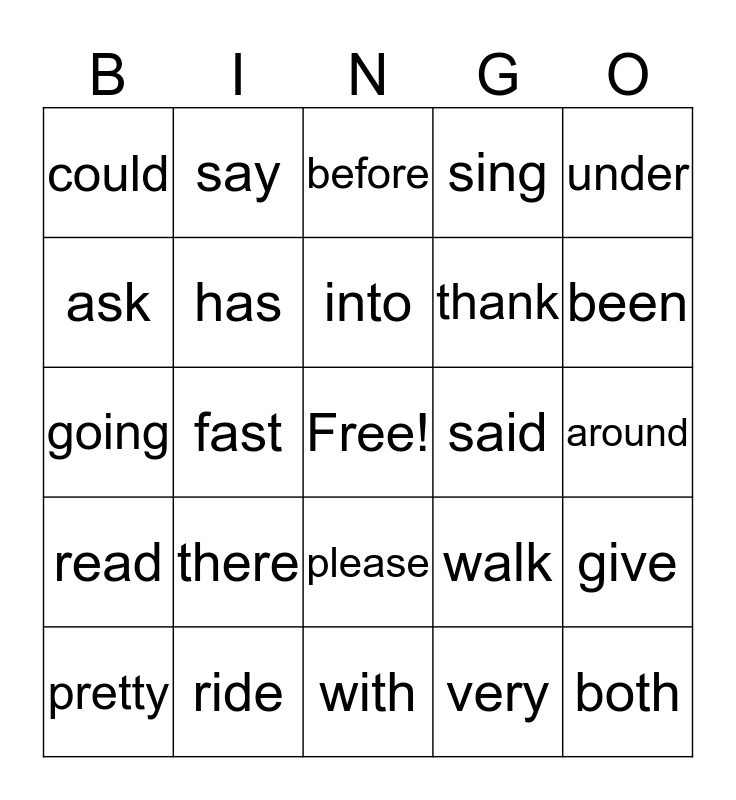 | B | I | N | G | O |
|---|---|---|---|---|
| could | say | before | sing | under |
| ask | has | into | thank | been |
| going | fast | Free! | said | around |
| read | there | please | walk | give |
| pretty | ride | with | very | both |